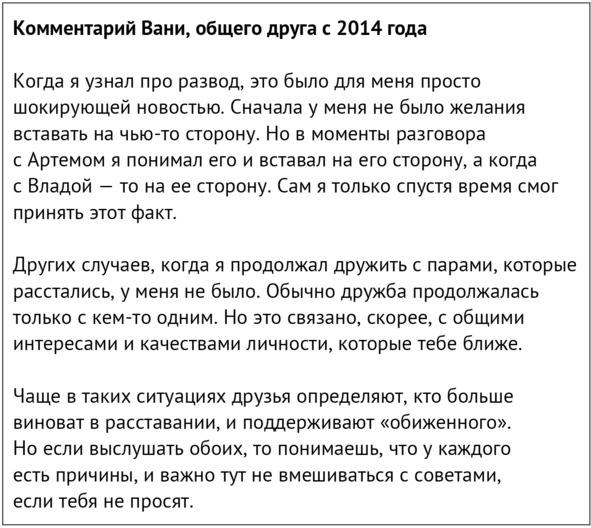 Комментарий Вани, общего друга с 2014 года

Когда я узнал про развод, это было для меня просто шокирующей новостью. Сначала у меня не было желания вставать на чью-то сторону. Но в моменты разговора с Артемом я понимал его и вставал на его сторону, а когда с Владой — то на ее сторону. Сам я только спустя время смог принять этот факт.

Других случаев, когда я продолжал дружить с парами, которые расстались, у меня не было. Обычно дружба продолжалась только с кем-то одним. Но это связано, скорее, с общими интересами и качествами личности, которые тебе ближе.

Чаще в таких ситуациях друзья определяют, кто больше виноват в расставании, и поддерживают «обиженного». Но если выслушать обоих, то понимаешь, что у каждого есть причины, и важно тут не вмешиваться с советами, если тебя не просят.